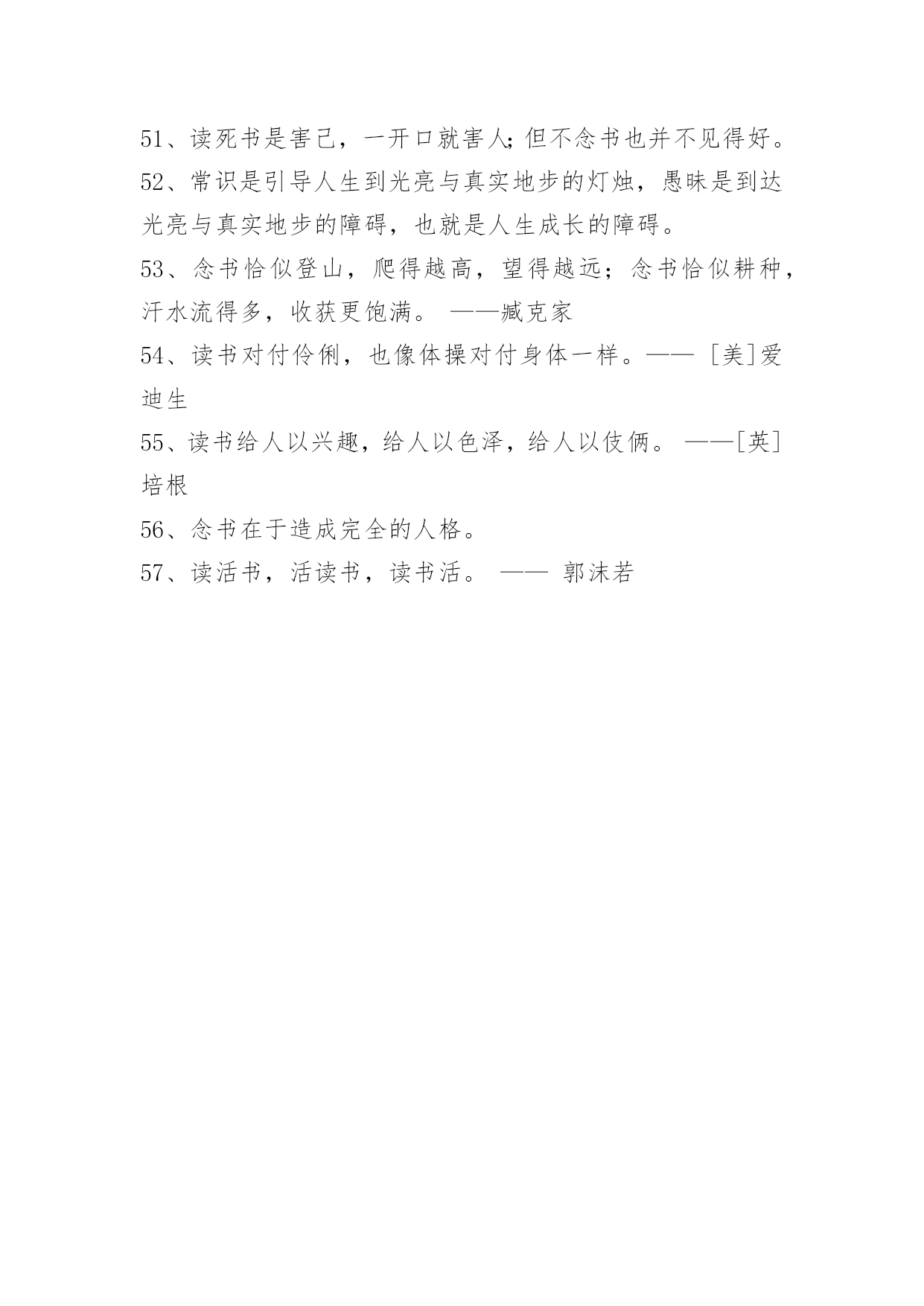 51、读死书是害己，一开口就害人;但不念书也并不见得好。

52、常识是引导人生到光亮与真实地步的灯烛，愚昧是到达光亮与真实地步的障碍，也就是人生成长的障碍。

53、念书恰似登山，爬得越高，望得越远；念书恰似耕种，汗水流得多，收获更饱满。 ——臧克家

54、读书对付伶俐，也像体操对付身体一样。—— ［美]爱迪生

55、读书给人以兴趣，给人以色泽，给人以伎俩。 ——[英]培根

56、念书在于造成完全的人格。

57、读活书，活读书，读书活。 —— 郭沫若